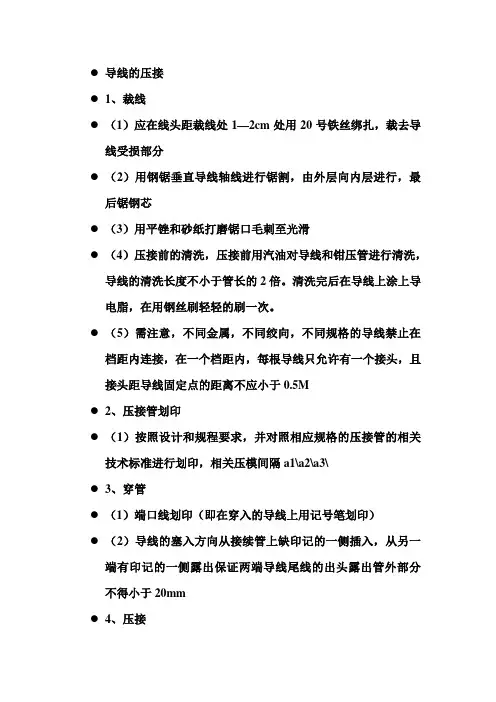 ● 导线的压接

● 1、裁线

● （1）应在线头距裁线处 1—2cm 处用 20 号铁丝绑扎，裁去导线受损部分

● （2）用钢锯垂直导线轴线进行锯割，由外层向内层进行，最后锯钢芯

● （3）用平锉和砂纸打磨锯口毛刺至光滑

● （4）压接前的清洗，压接前用汽油对导线和钳压管进行清洗，导线的清洗长度不小于管长的 2 倍。清洗完后在导线上涂上导电脂，在用钢丝刷轻轻的刷一次。

● （5）需注意，不同金属，不同绞向，不同规格的导线禁止在档距内连接，在一个档距内，每根导线只允许有一个接头，且接头距导线固定点的距离不应小于 0.5M

● 2、压接管划印

● （1）按照设计和规程要求，并对照相应规格的压接管的相关技术标准进行划印，相关压模间隔 a1\a2\a3\

● 3、穿管

● （1）端口线划印（即在穿入的导线上用记号笔划印）

● （2）导线的塞入方向从接续管上缺印记的一侧插入，从另一端有印记的一侧露出保证两端导线尾线的出头露出管外部分不得小于 20mm

● 4、压接